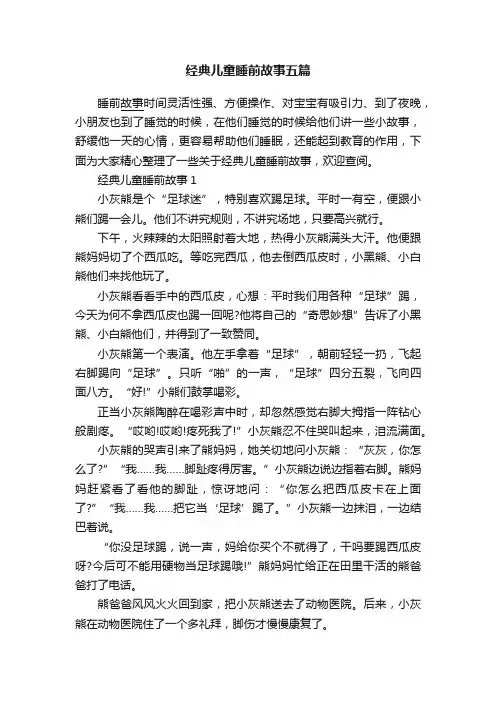 经典儿童睡前故事五篇

睡前故事时间灵活性强、方便操作、对宝宝有吸引力、到了夜晚，小朋友也到了睡觉的时候，在他们睡觉的时候给他们讲一些小故事，舒缓他一天的心情，更容易帮助他们睡眠，还能起到教育的作用，下面为大家精心整理了一些关于经典儿童睡前故事，欢迎查阅。

经典儿童睡前故事 1

小灰熊是个“足球迷”，特别喜欢踢足球。平时一有空，便跟小熊们踢一会儿。他们不讲究规则，不讲究场地，只要高兴就行。

下午，火辣辣的太阳照射着大地，热得小灰熊满头大汗。他便跟熊妈妈切了个西瓜吃。等吃完西瓜，他去倒西瓜皮时，小黑熊、小白熊他们来找他玩了。

小灰熊看看手中的西瓜皮，心想：平时我们用各种“足球”踢，今天为何不拿西瓜皮也踢一回呢?他将自己的“奇思妙想”告诉了小黑熊、小白熊他们，并得到了一致赞同。

小灰熊第一个表演。他左手拿着“足球”，朝前轻轻一扔，飞起右脚踢向“足球”。只听“啪”的一声，“足球”四分五裂，飞向四面八方。“好!”小熊们鼓掌喝彩。

正当小灰熊陶醉在喝彩声中时，却忽然感觉右脚大拇指一阵钻心般剧疼。“哎哟!哎哟!疼死我了!”小灰熊忍不住哭叫起来，泪流满面。

小灰熊的哭声引来了熊妈妈，她关切地问小灰熊：“灰灰，你怎么了?”“我……我……脚趾疼得厉害。”小灰熊边说边指着右脚。熊妈妈赶紧看了看他的脚趾，惊讶地问：“你怎么把西瓜皮卡在上面了?”“我……我……把它当‘足球’踢了。”小灰熊一边抹泪，一边结巴着说。

“你没足球踢，说一声，妈给你买个不就得了，干吗要踢西瓜皮呀?今后可不能用硬物当足球踢哦!”熊妈妈忙给正在田里干活的熊爸爸打了电话。

熊爸爸风风火火回到家，把小灰熊送去了动物医院。后来，小灰熊在动物医院住了一个多礼拜，脚伤才慢慢康复了。